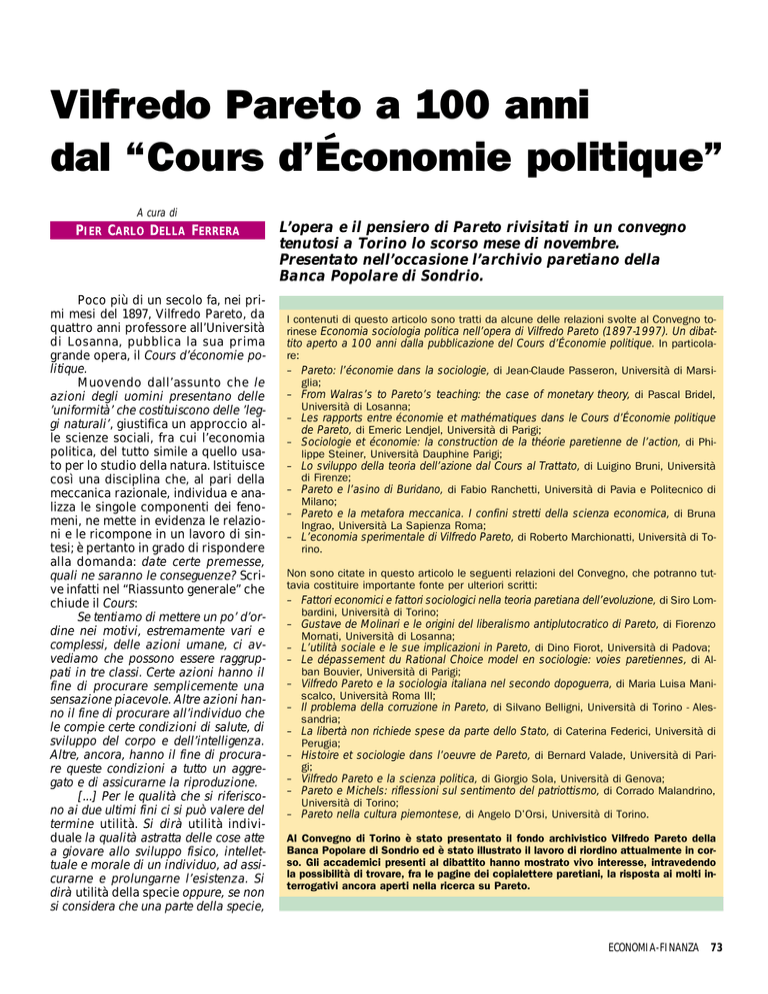 Vilfredo Pareto a 100 anni dal “Cours d’Économie politique”

A cura di
PIER CARLO DELLA FERRERA

L’opera e il pensiero di Pareto rivisitati in un convegno tenutosi a Torino lo scorso mese di novembre. Presentato nell’occasione l’archivio paretiano della Banca Popolare di Sondrio.

Poco più di un secolo fa, nei primi mesi del 1897, Vilfredo Pareto, da quattro anni professore all’Università di Losanna, pubblica la sua prima grande opera, il Cours d’économie politique.

Muovendo dall’assunto che le azioni degli uomini presentano delle ‘uniformità’ che costituiscono delle ‘leggi naturali’, giustifica un approccio alle scienze sociali, fra cui l’economia politica, del tutto simile a quello usato per lo studio della natura. Istituisce così una disciplina che, al pari della meccanica razionale, individua e analizza le singole componenti dei fenomeni, ne mette in evidenza le relazioni e le ricompone in un lavoro di sintesi; è pertanto in grado di rispondere alla domanda: date certe premesse, quali ne saranno le conseguenze? Scrive infatti nel “Riassunto generale” che chiude il Cours:

Se tentiamo di mettere un po’ d’ordine nei motivi, estremamente vari e complessi, delle azioni umane, ci avvediamo che possono essere raggruppati in tre classi. Certe azioni hanno il fine di procurare semplicemente una sensazione piacevole. Altre azioni hanno il fine di procurare all’individuo che le compie certe condizioni di salute, di sviluppo del corpo e dell’intelligenza. Altre, ancora, hanno il fine di procurare queste condizioni a tutto un aggregato e di assicurarne la riproduzione.

[…] Per le qualità che si riferiscono ai due ultimi fini ci si può valere del termine utilità. Si dirà utilità individuale la qualità astratta delle cose atte a giovare allo sviluppo fisico, intellettuale e morale di un individuo, ad assicurarne e prolungarne l’esistenza. Si dirà utilità della specie oppure, se non si considera che una parte della specie,

I contenuti di questo articolo sono tratti da alcune delle relazioni svolte al Convegno torinese Economia sociologia politica nell’opera di Vilfredo Pareto (1897-1997). Un dibattito aperto a 100 anni dalla pubblicazione del Cours d’Économie politique. In particolare:
– Pareto: l’économie dans la sociologie, di Jean-Claude Passeron, Università di Marsiglia;
– From Walras’s to Pareto’s teaching: the case of monetary theory, di Pascal Bridel, Università di Losanna;
– Les rapports entre économie et mathématiques dans le Cours d’Économie politique de Pareto, di Emeric Lendjel, Università di Parigi;
– Sociologie et économie: la construction de la théorie paretienne de l’action, di Philippe Steiner, Università Dauphine Parigi;
– Lo sviluppo della teoria dell’azione dal Cours al Trattato, di Luigino Bruni, Università di Firenze;
– Pareto e l’asino di Buridano, di Fabio Ranchetti, Università di Pavia e Politecnico di Milano;
– Pareto e la metafora meccanica. I confini stretti della scienza economica, di Bruna Ingrao, Università La Sapienza Roma;
– L’economia sperimentale di Vilfredo Pareto, di Roberto Marchionatti, Università di Torino.

Non sono citate in questo articolo le seguenti relazioni del Convegno, che potranno tuttavia costituire importante fonte per ulteriori scritti:
– Fattori economici e fattori sociologici nella teoria paretiana dell’evoluzione, di Siro Lombardini, Università di Torino;
– Gustave de Molinari e le origini del liberalismo antiplutocratico di Pareto, di Fiorenzo Mornati, Università di Losanna;
– L’utilità sociale e le sue implicazioni in Pareto, di Dino Fiorot, Università di Padova;
– Le dépassement du Rational Choice model en sociologie: voies paretiennes, di Alban Bouvier, Università di Parigi;
– Vilfredo Pareto e la sociologia italiana nel secondo dopoguerra, di Maria Luisa Maniscalco, Università Roma III;
– Il problema della corruzione in Pareto, di Silvano Belligni, Università di Torino - Alessandria;
– La libertà non richiede spese da parte dello Stato, di Caterina Federici, Università di Perugia;
– Histoire et sociologie dans l’oeuvre de Pareto, di Bernard Valade, Università di Parigi;
– Vilfredo Pareto e la scienza politica, di Giorgio Sola, Università di Genova;
– Pareto e Michels: riflessioni sul sentimento del patriottismo, di Corrado Malandrino, Università di Torino;
– Pareto nella cultura piemontese, di Angelo D’Orsi, Università di Torino.

Al Convegno di Torino è stato presentato il fondo archivistico Vilfredo Pareto della Banca Popolare di Sondrio ed è stato illustrato il lavoro di riordino attualmente in corso. Gli accademici presenti al dibattito hanno mostrato vivo interesse, intravedendo la possibilità di trovare, fra le pagine dei copialettere paretiani, la risposta ai molti interrogativi ancora aperti nella ricerca su Pareto.

ECONOMIA-FINANZA 73